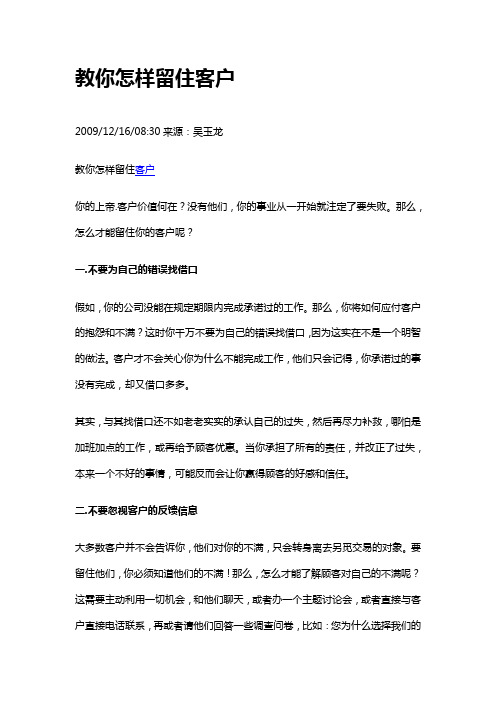 教你怎样留住客户

2009/12/16/08:30 来源：吴玉龙

教你怎样留住客户

你的上帝.客户价值何在？没有他们，你的事业从一开始就注定了要失败。那么，怎么才能留住你的客户呢？

一.不要为自己的错误找借口

假如，你的公司没能在规定期限内完成承诺过的工作。那么，你将如何应付客户的抱怨和不满？这时你千万不要为自己的错误找借口，因为这实在不是一个明智的做法。客户才不会关心你为什么不能完成工作，他们只会记得，你承诺过的事没有完成，却又借口多多。

其实，与其找借口还不如老老实实的承认自己的过失，然后再尽力补救，哪怕是加班加点的工作，或再给予顾客优惠。当你承担了所有的责任，并改正了过失，本来一个不好的事情，可能反而会让你赢得顾客的好感和信任。

二.不要忽视客户的反馈信息

大多数客户并不会告诉你，他们对你的不满，只会转身离去另觅交易的对象。要留住他们，你必须知道他们的不满！那么，怎么才能了解顾客对自己的不满呢？这需要主动利用一切机会，和他们聊天，或者办一个主题讨论会，或者直接与客户直接电话联系，再或者请他们回答一些调查问卷，比如：您为什么选择我们的